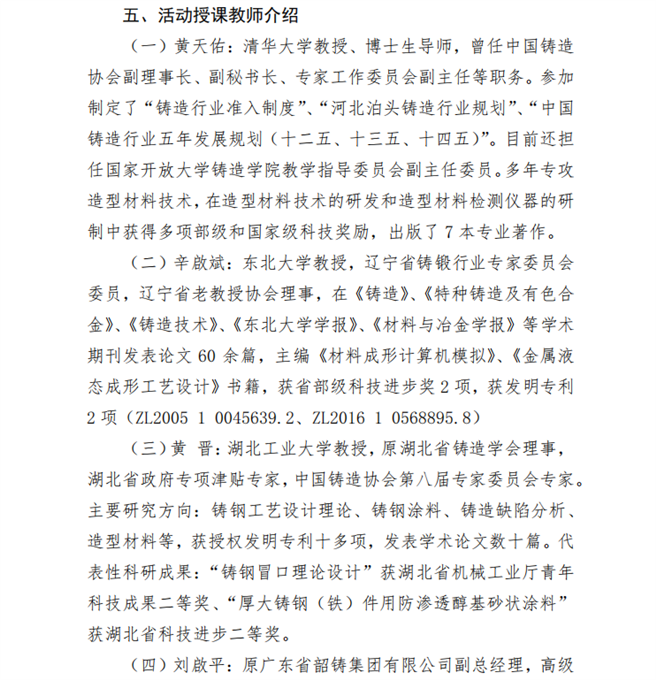 五、活动授课教师介绍

（一）黄天佑：清华大学教授、博士生导师，曾任中国铸造协会副理事长、副秘书长、专家工作委员会副主任等职务。参加制定了“铸造行业准入制度”、“河北泊头铸造行业规划”、“中国铸造行业五年发展规划（十二五、十三五、十四五）”。目前还担任国家开放大学铸造学院教学指导委员会副主任委员。多年专攻造型材料技术，在造型材料技术的研发和造型材料检测仪器的研制中获得多项部级和国家级科技奖励，出版了 7 本专业著作。

（二）辛啟斌：东北大学教授，辽宁省铸锻行业专家委员会委员，辽宁省老教授协会理事，在《铸造》、《特种铸造及有色合金》、《铸造技术》、《东北大学学报》、《材料与冶金学报》等学术期刊发表论文 60 余篇，主编《材料成形计算机模拟》、《金属液态成形工艺设计》书籍，获省部级科技进步奖 2 项，获发明专利 2 项（ZL2005 1 0045639.2、ZL2016 1 0568895.8）

（三）黄 晋：湖北工业大学教授，原湖北省铸造学会理事，湖北省政府专项津贴专家，中国铸造协会第八届专家委员会专家。主要研究方向：铸钢工艺设计理论、铸钢涂料、铸造缺陷分析、造型材料等，获授权发明专利十多项，发表学术论文数十篇。代表性科研成果：“铸钢冒口理论设计”获湖北省机械工业厅青年科技成果二等奖、“厚大铸钢（铁）件用防渗透醇基砂状涂料”获湖北省科技进步二等奖。

（四）刘啟平：原广东省韶铸集团有限公司副总经理，高级